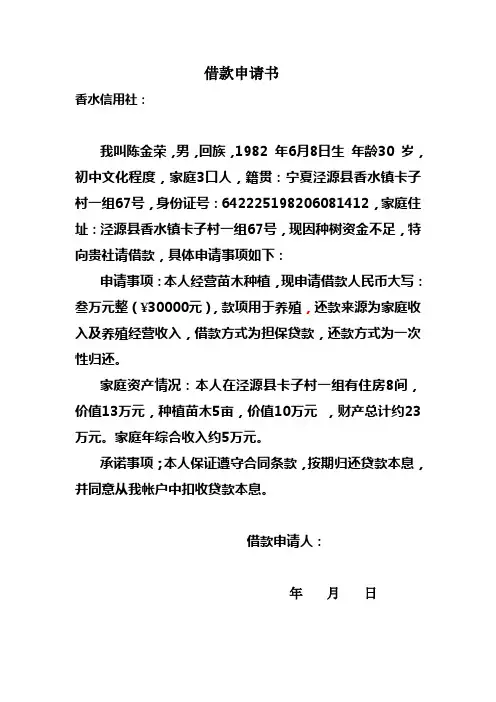 借款申请书

香水信用社：

我叫陈金荣，男，回族，1982 年6月8日生 年龄30 岁，初中文化程度，家庭3口人，籍贯：宁夏泾源县香水镇卡子村一组67号，身份证号：642225198206081412，家庭住址：泾源县香水镇卡子村一组67号，现因种树资金不足，特向贵社请借款，具体申请事项如下：

申请事项：本人经营苗木种植，现申请借款人民币大写：叁万元整（¥30000元），款项用于养殖，还款来源为家庭收入及养殖经营收入，借款方式为担保贷款，还款方式为一次性归还。

家庭资产情况：本人在泾源县卡子村一组有住房8间，价值13万元，种植苗木5亩，价值10万元 ，财产总计约23万元。家庭年综合收入约5万元。

承诺事项；本人保证遵守合同条款，按期归还贷款本息，并同意从我帐户中扣收贷款本息。

借款申请人：

年 月 日